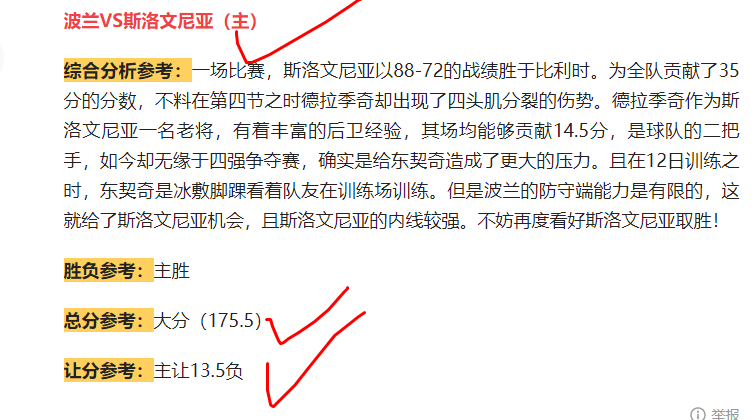 波兰VS斯洛文尼亚（主）

综合分析参考：一场比赛，斯洛文尼亚以88-72的战绩胜于比利时。为全队贡献了35分的分数，不料在第四节之时德拉季奇却出现了四头肌分裂的伤势。德拉季奇作为斯洛文尼亚一名老将，有着丰富的后卫经验，其场均能够贡献14.5分，是球队的二把手，如今却无缘于四强争夺赛，确实是给东契奇造成了更大的压力。且在12日训练之时，东契奇是冰敷脚踝看着队友在训练场训练。但是波兰的防守端能力是有限的，这就给了斯洛文尼亚机会，且斯洛文尼亚的内线较强。不妨再度看好斯洛文尼亚取胜！

胜负参考：主胜

总分参考：大分（175.5）

让分参考：主让13.5负

举报